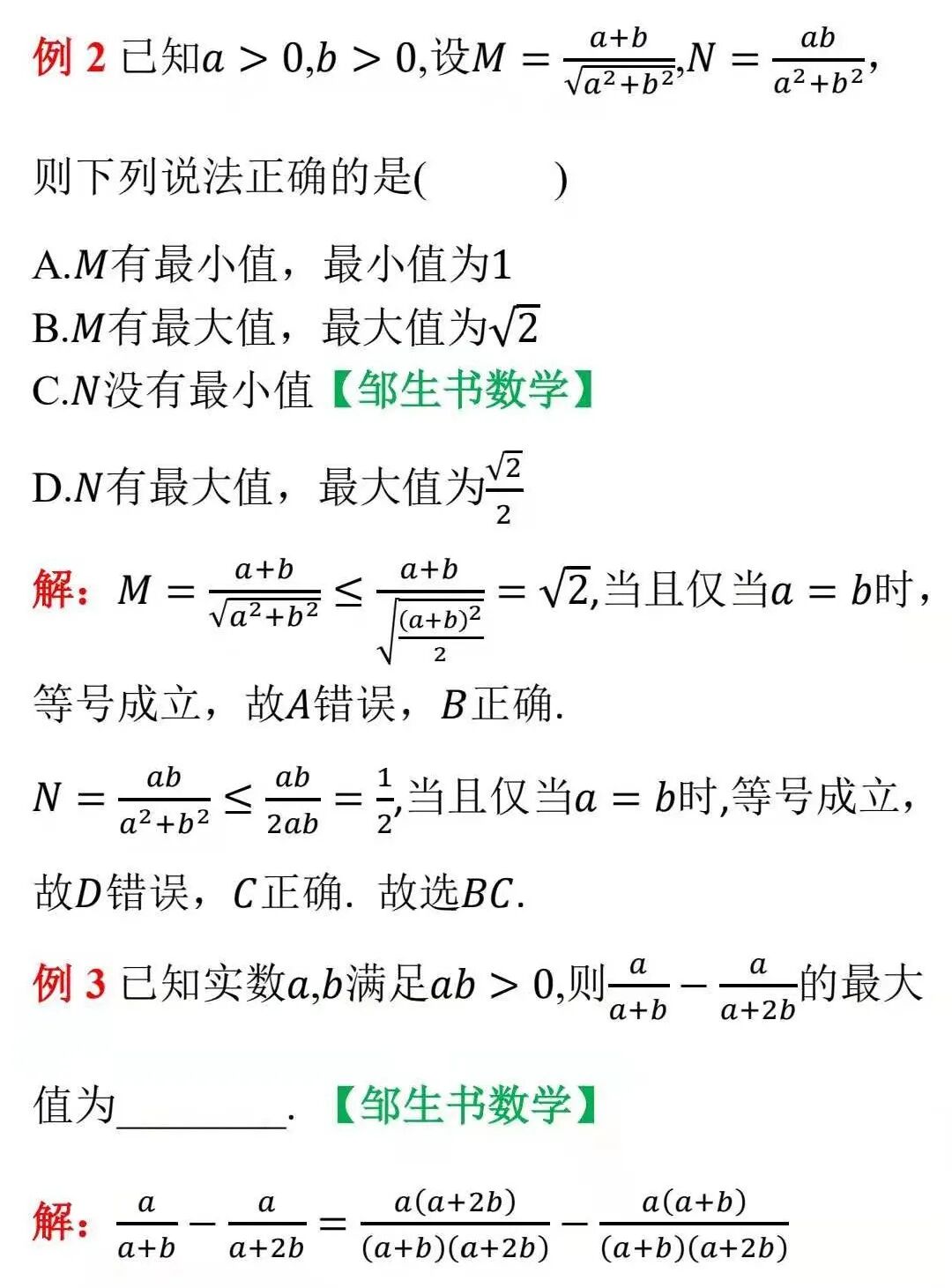 例 2 已知$a>0,b>0$,设$M=\frac{a+b}{\sqrt{a^2+b^2}}$,$N=\frac{ab}{a^2+b^2}$,

则下列说法正确的是(　　　)

A.$M$有最小值，最小值为1
B.$M$有最大值，最大值为$\sqrt{2}$
C.$N$没有最小值【邹生书数学】

D.$N$有最大值，最大值为$\frac{\sqrt{2}}{2}$

解：$M=\frac{a+b}{\sqrt{a^2+b^2}}\leq\frac{a+b}{\sqrt{\frac{(a+b)^2}{2}}}=\sqrt{2}$,当且仅当$a=b$时，等号成立，故$A$错误，$B$正确.

$N=\frac{ab}{a^2+b^2}\leq\frac{ab}{2ab}=\frac{1}{2}$,当且仅当$a=b$时,等号成立，故$D$错误，$C$正确. 故选$BC$.

例 3 已知实数$a,b$满足$ab>0$,则$\frac{a}{a+b}-\frac{a}{a+2b}$的最大值为________. 【邹生书数学】

解：$\frac{a}{a+b}-\frac{a}{a+2b}=\frac{a(a+2b)}{(a+b)(a+2b)}-\frac{a(a+b)}{(a+b)(a+2b)}$